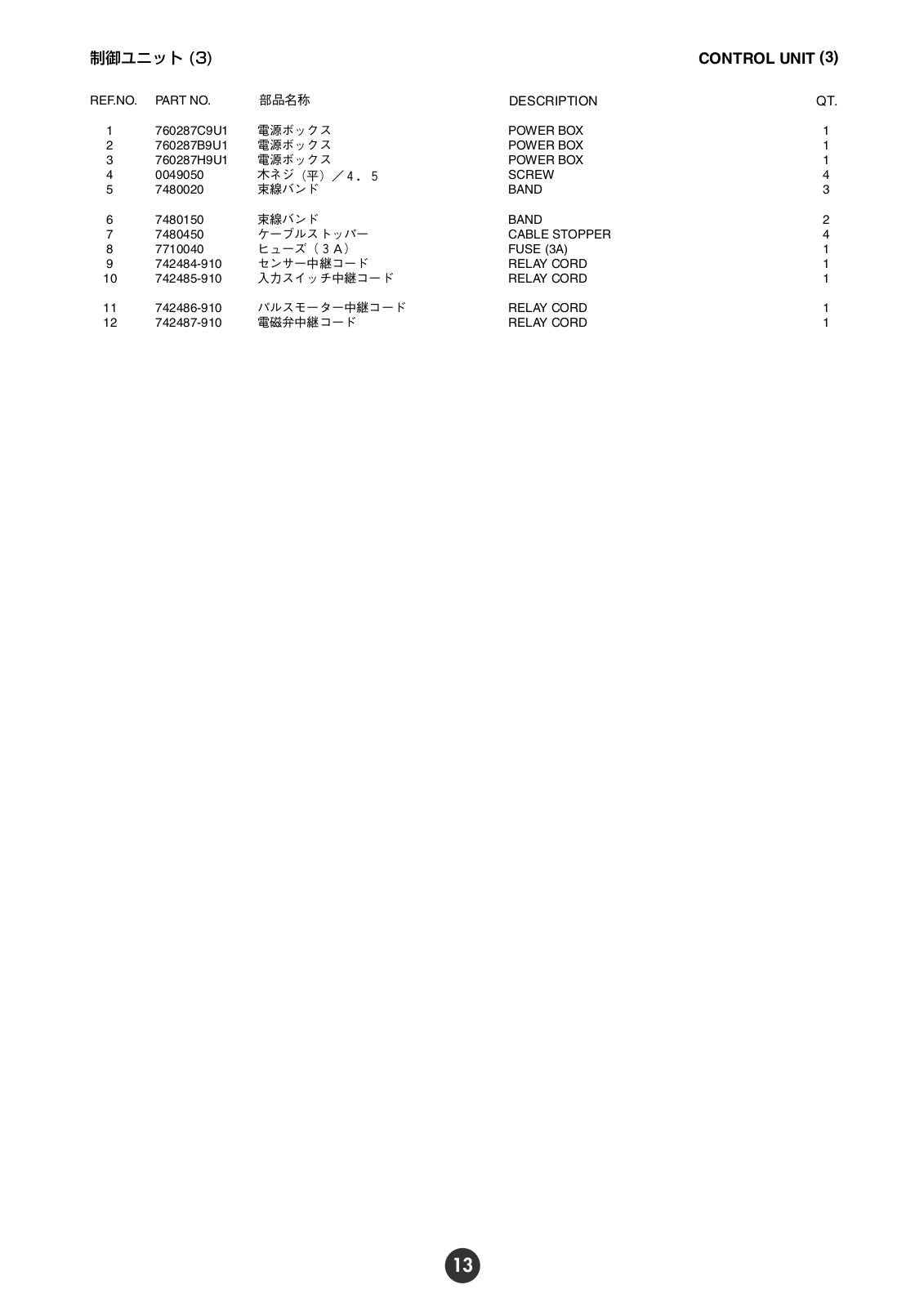 制御ユニット (3)

CONTROL UNIT (3)

| REF.NO. | PART NO. | 部品名称 | DESCRIPTION | QT. |
|---|---|---|---|---|
| 1 | 760287C9U1 | 電源ボックス | POWER BOX | 1 |
| 2 | 760287B9U1 | 電源ボックス | POWER BOX | 1 |
| 3 | 760287H9U1 | 電源ボックス | POWER BOX | 1 |
| 4 | 0049050 | 木ネジ（平）／4．5 | SCREW | 4 |
| 5 | 7480020 | 束線バンド | BAND | 3 |
| 6 | 7480150 | 束線バンド | BAND | 2 |
| 7 | 7480450 | ケーブルストッパー | CABLE STOPPER | 4 |
| 8 | 7710040 | ヒューズ（３Ａ） | FUSE (3A) | 1 |
| 9 | 742484-910 | センサー中継コード | RELAY CORD | 1 |
| 10 | 742485-910 | 入力スイッチ中継コード | RELAY CORD | 1 |
| 11 | 742486-910 | パルスモーター中継コード | RELAY CORD | 1 |
| 12 | 742487-910 | 電磁弁中継コード | RELAY CORD | 1 |

13